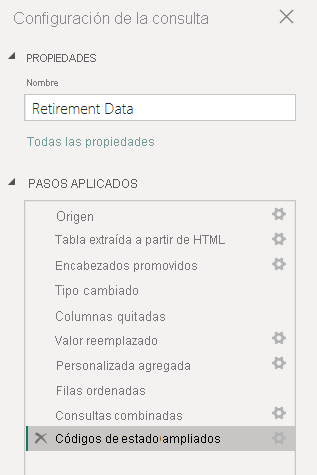 Configuración de la consulta

PROPIEDADES

Nombre

Retirement Data

Todas las propiedades

PASOS APLICADOS

Origen
Tabla extraída a partir de HTML
Encabezados promovidos
Tipo cambiado
Columnas quitadas
Valor reemplazado
Personalizada agregada
Filas ordenadas
Consultas combinadas
Códigos de estado ampliados